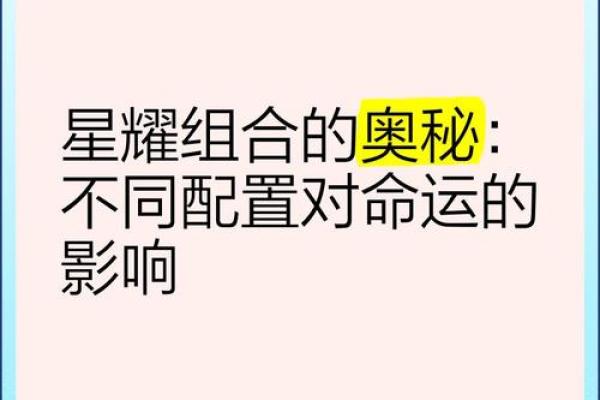 星耀组合的奥秘：不同配置对命运的影响